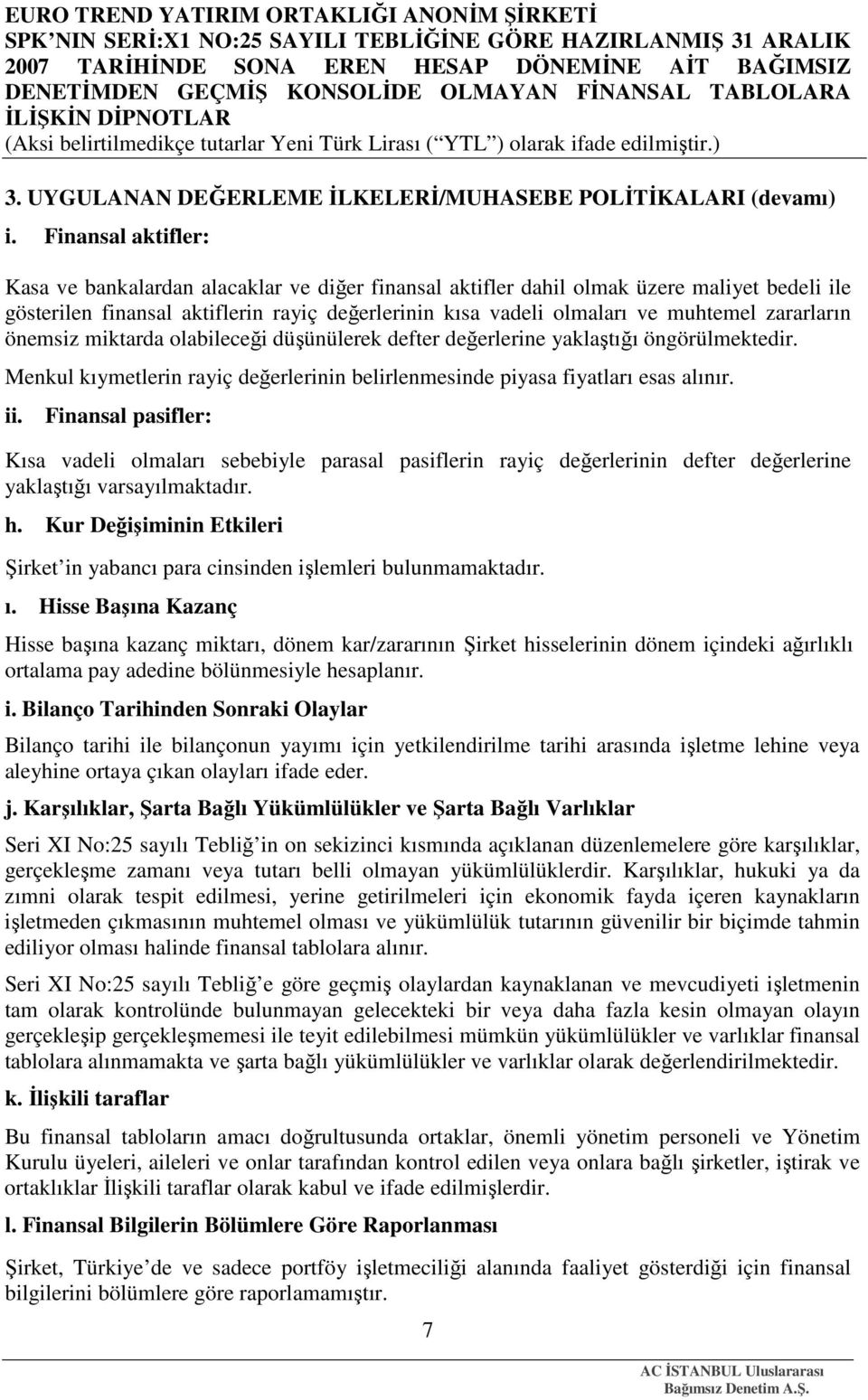 EURO TREND YATIRIM ORTAKLIĞI ANONİM ŞİRKETİ
SPK NIN SERİ:X1 NO:25 SAYILI TEBLİĞİNE GÖRE HAZIRLANMIŞ 31 ARALIK 2007 TARİHİNDE SONA EREN HESAP DÖNEMİNE AİT BAĞIMSIZ DENETİMDEN GEÇMİŞ KONSOLİDE OLMAYAN FİNANSAL TABLOLARA İLİŞKİN DİPNOTLAR
(Aksi belirtilmedikçe tutarlar Yeni Türk Lirası ( YTL ) olarak ifade edilmiştir.)

3. UYGULANAN DEĞERLEME İLKELERİ/MUHASEBE POLİTİKALARI (devamı)

i. Finansal aktifler:

Kasa ve bankalardan alacaklar ve diğer finansal aktifler dahil olmak üzere maliyet bedeli ile gösterilen finansal aktiflerin rayiç değerlerinin kısa vadeli olmaları ve muhtemel zararların önemsiz miktarda olabileceği düşünülerek defter değerlerine yaklaştığı öngörülmektedir.

Menkul kıymetlerin rayiç değerlerinin belirlenmesinde piyasa fiyatları esas alınır.

ii. Finansal pasifler:

Kısa vadeli olmaları sebebiyle parasal pasiflerin rayiç değerlerinin defter değerlerine yaklaştığı varsayılmaktadır.

h. Kur Değişiminin Etkileri

Şirket in yabancı para cinsinden işlemleri bulunmamaktadır.

ı. Hisse Başına Kazanç

Hisse başına kazanç miktarı, dönem kar/zararının Şirket hisselerinin dönem içindeki ağırlıklı ortalama pay adedine bölünmesiyle hesaplanır.

i. Bilanço Tarihinden Sonraki Olaylar

Bilanço tarihi ile bilançonun yayımı için yetkilendirilme tarihi arasında işletme lehine veya aleyhine ortaya çıkan olayları ifade eder.

j. Karşılıklar, Şarta Bağlı Yükümlülükler ve Şarta Bağlı Varlıklar

Seri XI No:25 sayılı Tebliğ in on sekizinci kısmında açıklanan düzenlemelere göre karşılıklar, gerçekleşme zamanı veya tutarı belli olmayan yükümlülüklerdir. Karşılıklar, hukuki ya da zımni olarak tespit edilmesi, yerine getirilmeleri için ekonomik fayda içeren kaynakların işletmeden çıkmasının muhtemel olması ve yükümlülük tutarının güvenilir bir biçimde tahmin ediliyor olması halinde finansal tablolara alınır.

Seri XI No:25 sayılı Tebliğ e göre geçmiş olaylardan kaynaklanan ve mevcudiyeti işletmenin tam olarak kontrolünde bulunmayan gelecekteki bir veya daha fazla kesin olmayan olayın gerçekleşip gerçekleşmemesi ile teyit edilebilmesi mümkün yükümlülükler ve varlıklar finansal tablolara alınmamakta ve şarta bağlı yükümlülükler ve varlıklar olarak değerlendirilmektedir.

k. İlişkili taraflar

Bu finansal tabloların amacı doğrultusunda ortaklar, önemli yönetim personeli ve Yönetim Kurulu üyeleri, aileleri ve onlar tarafından kontrol edilen veya onlara bağlı şirketler, iştirak ve ortaklıklar İlişkili taraflar olarak kabul ve ifade edilmişlerdir.

l. Finansal Bilgilerin Bölümlere Göre Raporlanması

Şirket, Türkiye de ve sadece portföy işletmeciliği alanında faaliyet gösterdiği için finansal bilgilerini bölümlere göre raporlamamıştır.

7

AC İSTANBUL Uluslararası Bağımsız Denetim A.Ş.